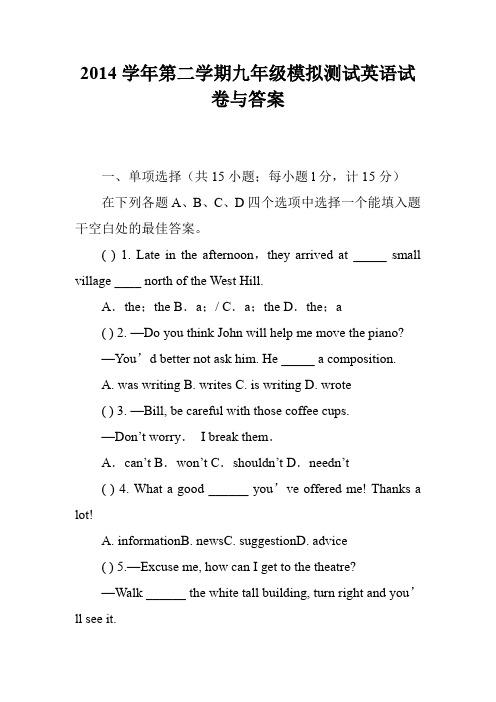 2014 学年第二学期九年级模拟测试英语试卷与答案

一、单项选择（共 15 小题；每小题 1 分，计 15 分）

在下列各题 A、B、C、D 四个选项中选择一个能填入题干空白处的最佳答案。

( ) 1. Late in the afternoon，they arrived at _____ small village ____ north of the West Hill.

A．the；the B．a；/ C．a；the D．the；a

( ) 2. —Do you think John will help me move the piano?

—You’d better not ask him. He _____ a composition.

A. was writing B. writes C. is writing D. wrote

( ) 3. —Bill, be careful with those coffee cups.

—Don’t worry． I break them.

A．can’t B．won’t C．shouldn’t D．needn’t

( ) 4. What a good ______ you’ve offered me! Thanks a lot!

A. informationB. newsC. suggestionD. advice

( ) 5.—Excuse me, how can I get to the theatre?

—Walk ______ the white tall building, turn right and you’ll see it.